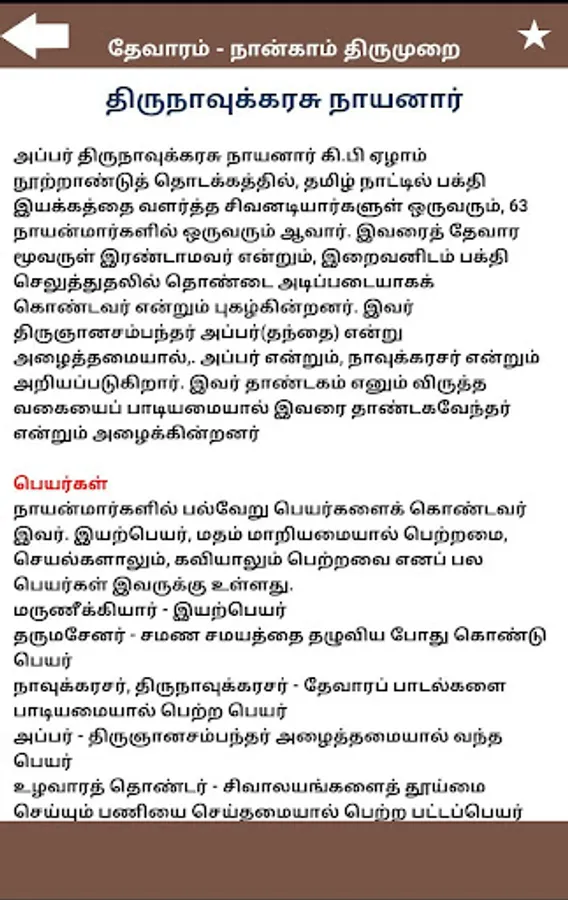 தேவாரம் - நான்காம் திருமுறை

திருநாவுக்கரசு நாயனார்

அப்பர் திருநாவுக்கரசு நாயனார் கி.பி ஏழாம் நூற்றாண்டுத் தொடக்கத்தில், தமிழ் நாட்டில் பக்தி இயக்கத்தை வளர்த்த சிவனடியார்களுள் ஒருவரும், 63 நாயன்மார்களில் ஒருவரும் ஆவார். இவரைத் தேவார மூவருள் இரண்டாமவர் என்றும், இறைவனிடம் பக்தி செலுத்துதலில் தொண்டை அடிப்படையாகக் கொண்டவர் என்றும் புகழ்கின்றனர். இவர் திருஞானசம்பந்தர் அப்பர்(தந்தை) என்று அழைத்தமையால்,. அப்பர் என்றும், நாவுக்கரசர் என்றும் அறியப்படுகிறார். இவர் தாண்டகம் எனும் விருத்த வகையைப் பாடியமையால் இவரை தாண்டகவேந்தர் என்றும் அழைக்கின்றனர்

பெயர்கள்
நாயன்மார்களில் பல்வேறு பெயர்களைக் கொண்டவர் இவர். இயற்பெயர், மதம் மாறியமையால் பெற்றமை, செயல்களாலும், கவியாலும் பெற்றவை எனப் பல பெயர்கள் இவருக்கு உள்ளது.
மருணீக்கியார் - இயற்பெயர்
தருமசேனர் - சமண சமயத்தை தழுவிய போது கொண்டு பெயர்
நாவுக்கரசர், திருநாவுக்கரசர் - தேவாரப் பாடல்களை பாடியமையால் பெற்ற பெயர்
அப்பர் - திருஞானசம்பந்தர் அழைத்தமையால் வந்த பெயர்
உழவாரத் தொண்டர் - சிவாலயங்களைத் தூய்மை செய்யும் பணியை செய்தமையால் பெற்ற பட்டப்பெயர்